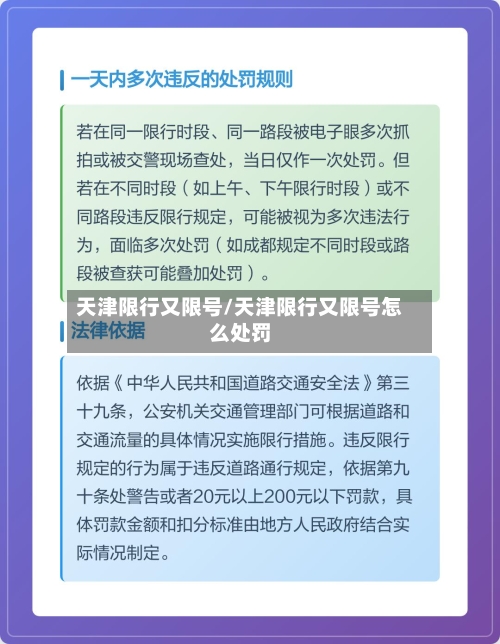 一天内多次违反的处罚规则

若在同一限行时段、同一路段被电子眼多次抓拍或被交警现场查处，当日仅作一次处罚。但若在不同时段（如上午、下午限行时段）或不同路段违反限行规定，可能被视为多次违法行为，面临多次处罚（如成都规定不同时段或路段被查获可能叠加处罚）。

天津限行又限号/天津限行又限号怎么处罚

法律依据

依据《中华人民共和国道路交通安全法》第三十九条，公安机关交通管理部门可根据道路和交通流量的具体情况实施限行措施。违反限行规定的行为属于违反道路通行规定，依据第九十条处警告或者20元以上200元以下罚款，具体罚款金额和扣分标准由地方人民政府结合实际情况制定。